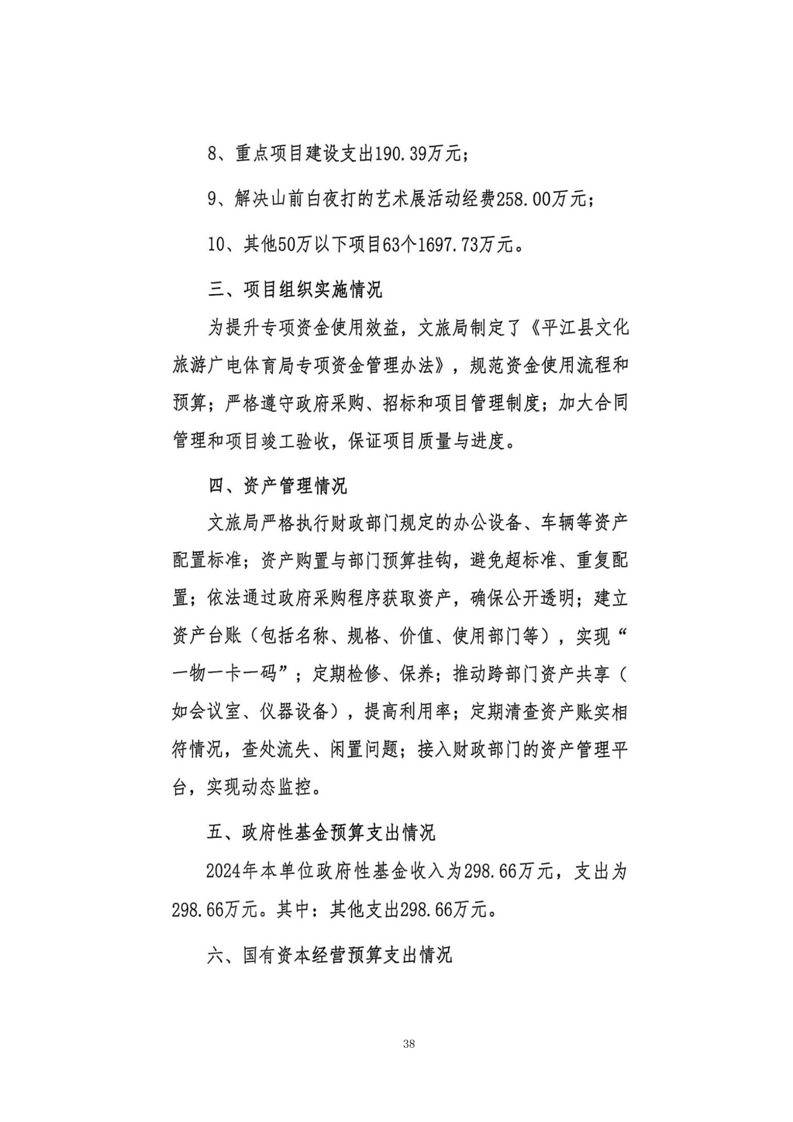 8、重点项目建设支出190.39万元；

9、解决山前白夜打的艺术展活动经费258.00万元；

10、其他50万以下项目63个1697.73万元。

三、项目组织实施情况

为提升专项资金使用效益，文旅局制定了《平江县文化旅游广电体育局专项资金管理办法》，规范资金使用流程和预算；严格遵守政府采购、招标和项目管理制度；加大合同管理和项目竣工验收，保证项目质量与进度。

四、资产管理情况

文旅局严格执行财政部门规定的办公设备、车辆等资产配置标准；资产购置与部门预算挂钩，避免超标准、重复配置；依法通过政府采购程序获取资产，确保公开透明；建立资产台账（包括名称、规格、价值、使用部门等），实现“一物一卡一码”；定期检修、保养；推动跨部门资产共享（如会议室、仪器设备），提高利用率；定期清查资产账实相符情况，查处流失、闲置问题；接入财政部门的资产管理平台，实现动态监控。

五、政府性基金预算支出情况

2024年本单位政府性基金收入为298.66万元，支出为298.66万元。其中：其他支出298.66万元。

六、国有资本经营预算支出情况

38